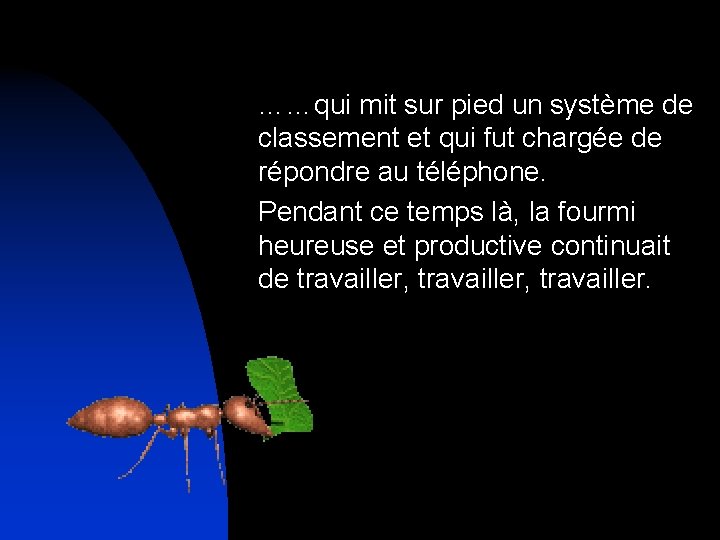 ……qui mit sur pied un système de classement et qui fut chargée de répondre au téléphone.

Pendant ce temps là, la fourmi heureuse et productive continuait de travailler, travailler, travailler.